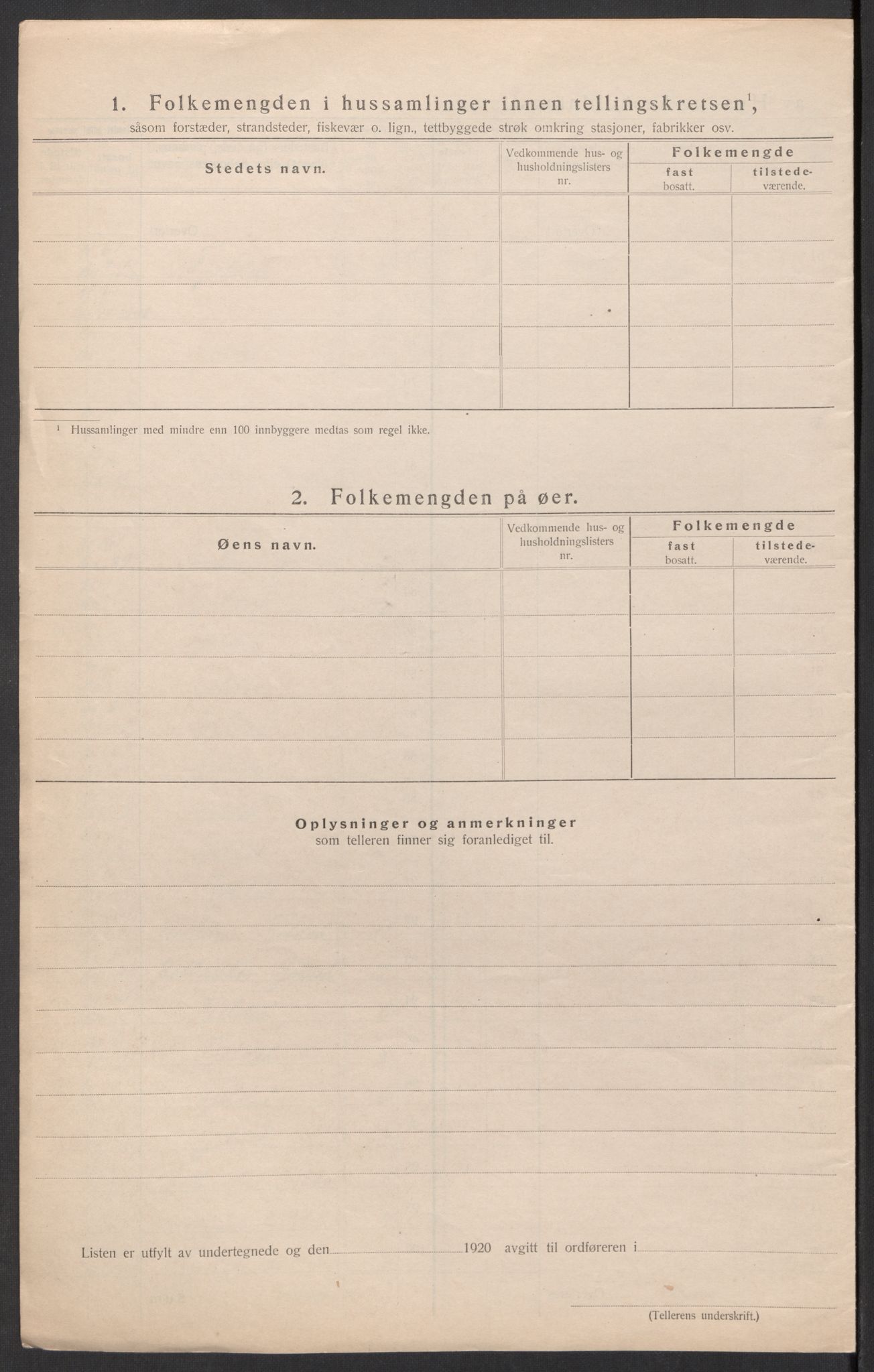 1. Folkemengden i hussamlinger innen tellingskretsen$^1$,
såsom forstæder, strandsteder, fiskevær o. lign., tettbyggede strøk omkring stasjoner, fabrikker osv.

| Stedets navn. | Vedkommende hus- og husholdningslisters nr. | Folkemengde fast bosatt. | Folkemengde tilstedeværende. |
|---|---|---|---|
| | | | |
| | | | |
| | | | |
| | | | |
| | | | |

$^1$ Hussamlinger med mindre enn 100 innbyggere medtas som regel ikke.

2. Folkemengden på øer.

| Øens navn. | Vedkommende hus- og husholdningslisters nr. | Folkemengde fast bosatt. | Folkemengde tilstedeværende. |
|---|---|---|---|
| | | | |
| | | | |
| | | | |
| | | | |
| | | | |

Oplysninger og anmerkninger
som telleren finner sig foranlediget til.

Listen er utfylt av undertegnede og den 1920 avgitt til ordføreren i

(Tellerens underskrift.)